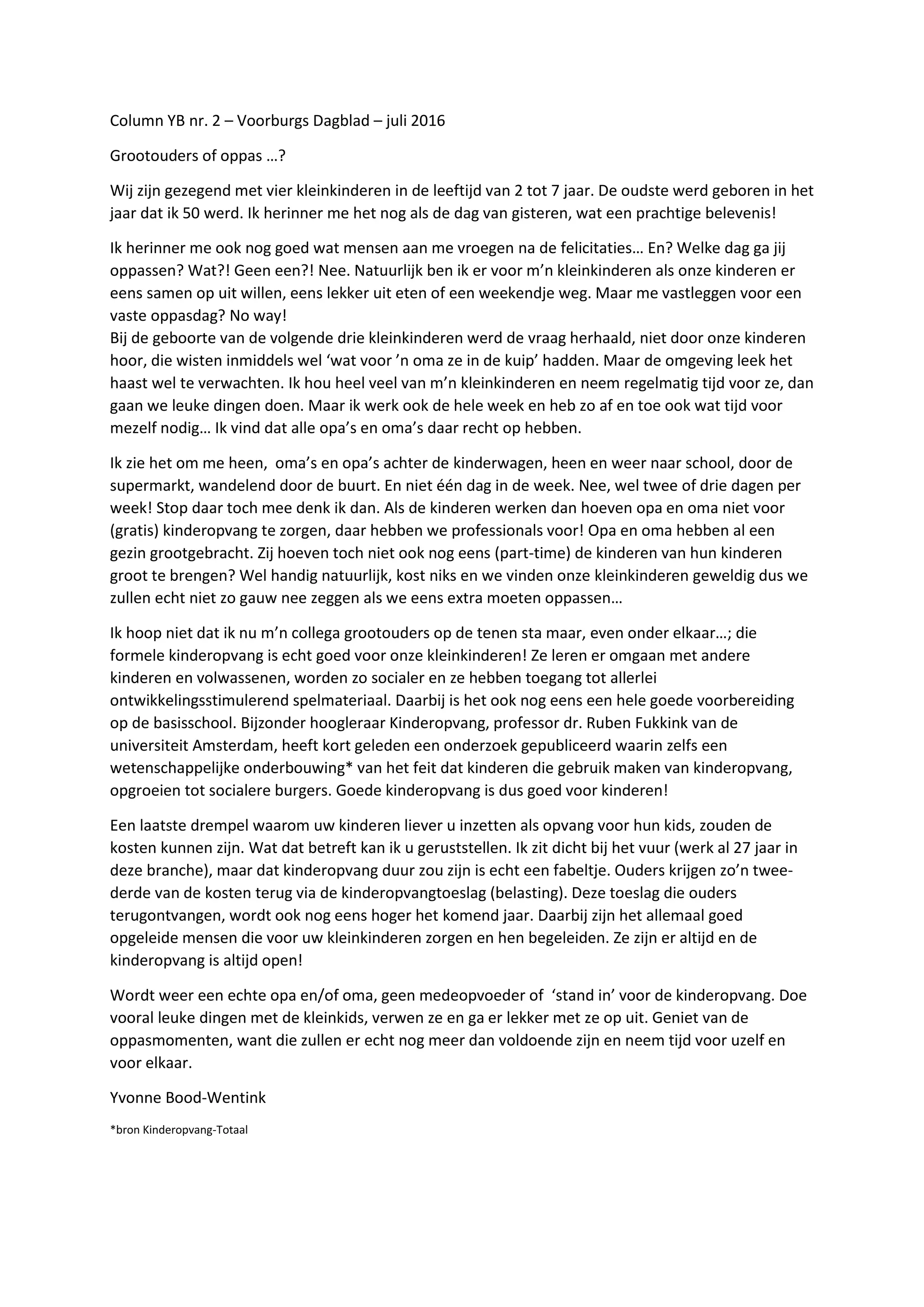 Column YB nr. 2 – Voorburgs Dagblad – juli 2016

Grootouders of oppas …?

Wij zijn gezegend met vier kleinkinderen in de leeftijd van 2 tot 7 jaar. De oudste werd geboren in het jaar dat ik 50 werd. Ik herinner me het nog als de dag van gisteren, wat een prachtige belevenis!

Ik herinner me ook nog goed wat mensen aan me vroegen na de felicitaties… En? Welke dag ga jij oppassen? Wat?! Geen een?! Nee. Natuurlijk ben ik er voor m'n kleinkinderen als onze kinderen er eens samen op uit willen, eens lekker uit eten of een weekendje weg. Maar me vastleggen voor een vaste oppasdag? No way!
Bij de geboorte van de volgende drie kleinkinderen werd de vraag herhaald, niet door onze kinderen hoor, die wisten inmiddels wel 'wat voor 'n oma ze in de kuip' hadden. Maar de omgeving leek het haast wel te verwachten. Ik hou heel veel van m'n kleinkinderen en neem regelmatig tijd voor ze, dan gaan we leuke dingen doen. Maar ik werk ook de hele week en heb zo af en toe ook wat tijd voor mezelf nodig… Ik vind dat alle opa's en oma's daar recht op hebben.

Ik zie het om me heen, oma's en opa's achter de kinderwagen, heen en weer naar school, door de supermarkt, wandelend door de buurt. En niet één dag in de week. Nee, wel twee of drie dagen per week! Stop daar toch mee denk ik dan. Als de kinderen werken dan hoeven opa en oma niet voor (gratis) kinderopvang te zorgen, daar hebben we professionals voor! Opa en oma hebben al een gezin grootgebracht. Zij hoeven toch niet ook nog eens (part-time) de kinderen van hun kinderen groot te brengen? Wel handig natuurlijk, kost niks en we vinden onze kleinkinderen geweldig dus we zullen echt niet zo gauw nee zeggen als we eens extra moeten oppassen…

Ik hoop niet dat ik nu m'n collega grootouders op de tenen sta maar, even onder elkaar…; die formele kinderopvang is echt goed voor onze kleinkinderen! Ze leren er omgaan met andere kinderen en volwassenen, worden zo socialer en ze hebben toegang tot allerlei ontwikkelingsstimulerend spelmateriaal. Daarbij is het ook nog eens een hele goede voorbereiding op de basisschool. Bijzonder hoogleraar Kinderopvang, professor dr. Ruben Fukkink van de universiteit Amsterdam, heeft kort geleden een onderzoek gepubliceerd waarin zelfs een wetenschappelijke onderbouwing* van het feit dat kinderen die gebruik maken van kinderopvang, opgroeien tot socialere burgers. Goede kinderopvang is dus goed voor kinderen!

Een laatste drempel waarom uw kinderen liever u inzetten als opvang voor hun kids, zouden de kosten kunnen zijn. Wat dat betreft kan ik u geruststellen. Ik zit dicht bij het vuur (werk al 27 jaar in deze branche), maar dat kinderopvang duur zou zijn is echt een fabeltje. Ouders krijgen zo'n tweederde van de kosten terug via de kinderopvangtoeslag (belasting). Deze toeslag die ouders terugontvangen, wordt ook nog eens hoger het komend jaar. Daarbij zijn het allemaal goed opgeleide mensen die voor uw kleinkinderen zorgen en hen begeleiden. Ze zijn er altijd en de kinderopvang is altijd open!

Wordt weer een echte opa en/of oma, geen medeopvoeder of 'stand in' voor de kinderopvang. Doe vooral leuke dingen met de kleinkids, verwen ze en ga er lekker met ze op uit. Geniet van de oppasmomenten, want die zullen er echt nog meer dan voldoende zijn en neem tijd voor uzelf en voor elkaar.

Yvonne Bood-Wentink

*bron Kinderopvang-Totaal